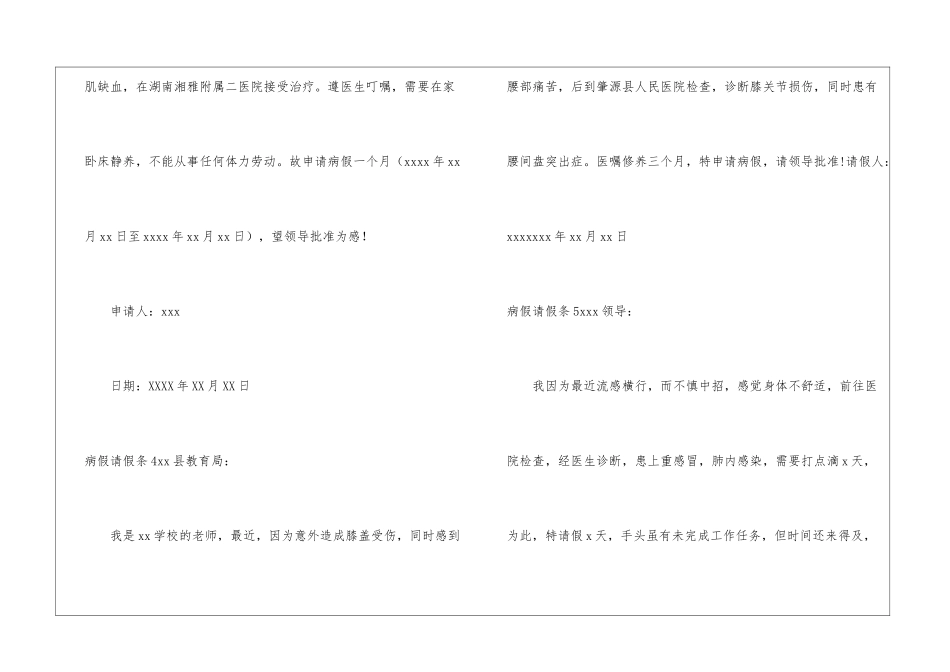 肌缺血，在湖南湘雅附属二医院接受治疗。遵医生叮嘱，需要在家卧床静养，不能从事任何体力劳动。故申请病假一个月（xxxx年xx月xx日至xxxx年xx月xx日），望领导批准为感！

申请人：xxx

日期：XXXX年XX月XX日

病假请假条4xx县教育局：

我是xx学校的老师，最近，因为意外造成膝盖受伤，同时感到腰部痛苦，后到肇源县人民医院检查，诊断膝关节损伤，同时患有腰间盘突出症。医嘱修养三个月，特申请病假，请领导批准!请假人：xxxxxxx年xx月xx日

病假请假条5xxx领导：

我因为最近流感横行，而不慎中招，感觉身体不舒适，前往医院检查，经医生诊断，患上重感冒，肺内感染，需要打点滴x天，为此，特请假x天，手头虽有未完成工作任务，但时间还来得及，